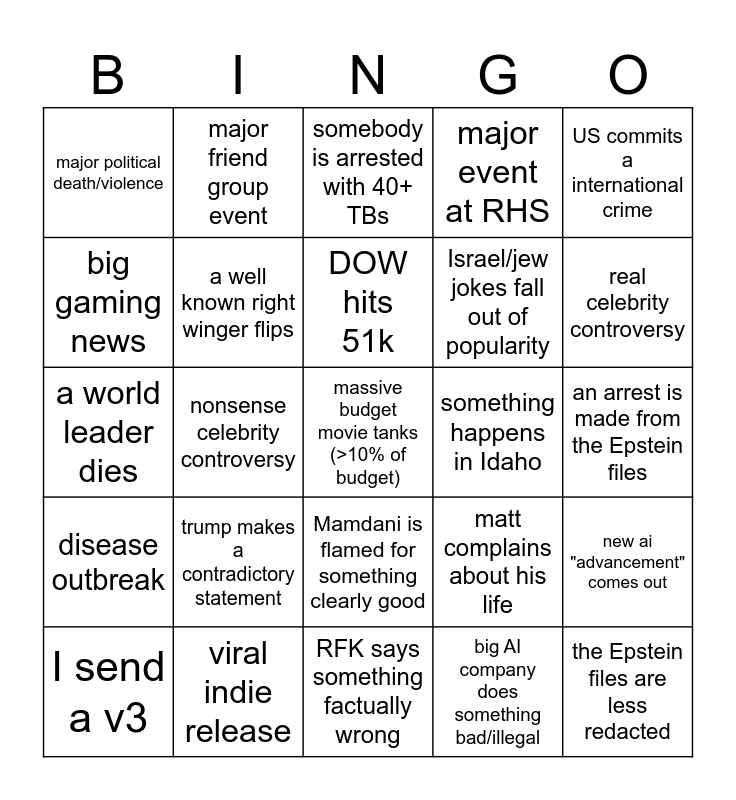 | B | I | N | G | O |
|---|---|---|---|---|
| major political death/violence | major friend group event | somebody is arrested with 40+ TBs | major event at RHS | US commits a international crime |
| big gaming news | a well known right winger flips | DOW hits 51k | Israel/jew jokes fall out of popularity | real celebrity controversy |
| a world leader dies | nonsense celebrity controversy | massive budget movie tanks (>10% of budget) | something happens in Idaho | an arrest is made from the Epstein files |
| disease outbreak | trump makes a contradictory statement | Mamdani is flamed for something clearly good | matt complains about his life | new ai "advancement" comes out |
| I send a v3 | viral indie release | RFK says something factually wrong | big AI company does something bad/illegal | the Epstein files are less redacted |